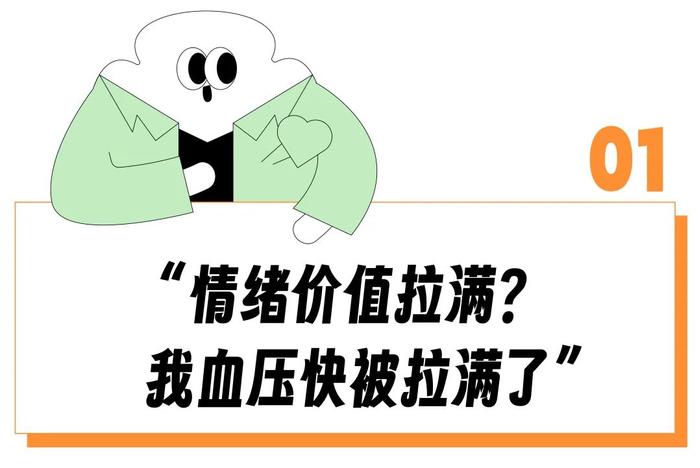 01

“情绪价值拉满?
我血压快被拉满了”